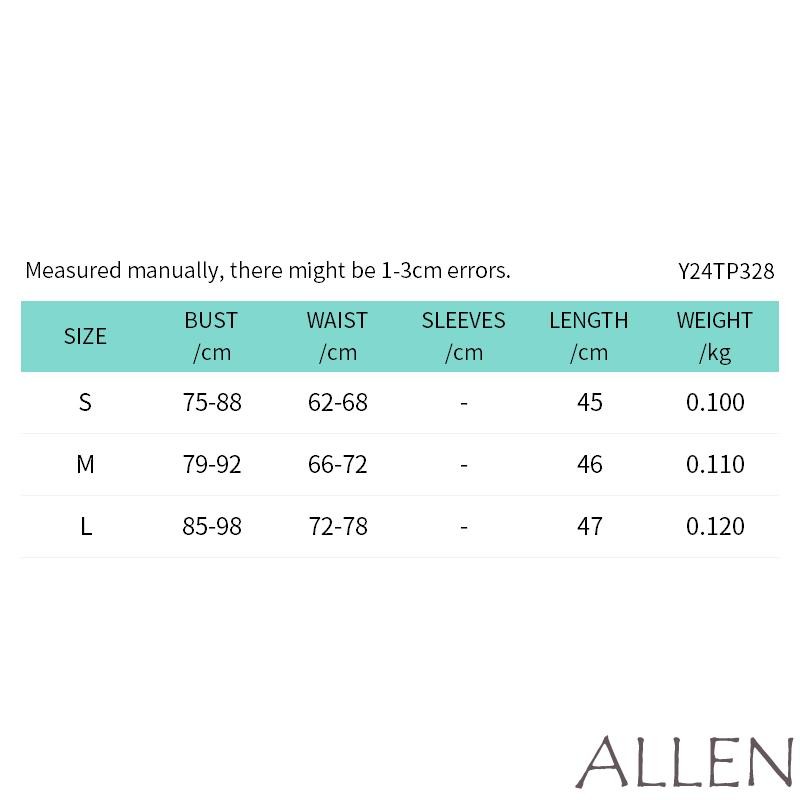 Measured manually, there might be 1-3cm errors.

Y24TP328

| SIZE | BUST /cm | WAIST /cm | SLEEVES /cm | LENGTH /cm | WEIGHT /kg |
|---|---|---|---|---|---|
| S | 75-88 | 62-68 | - | 45 | 0.100 |
| M | 79-92 | 66-72 | - | 46 | 0.110 |
| L | 85-98 | 72-78 | - | 47 | 0.120 |

ALLEN